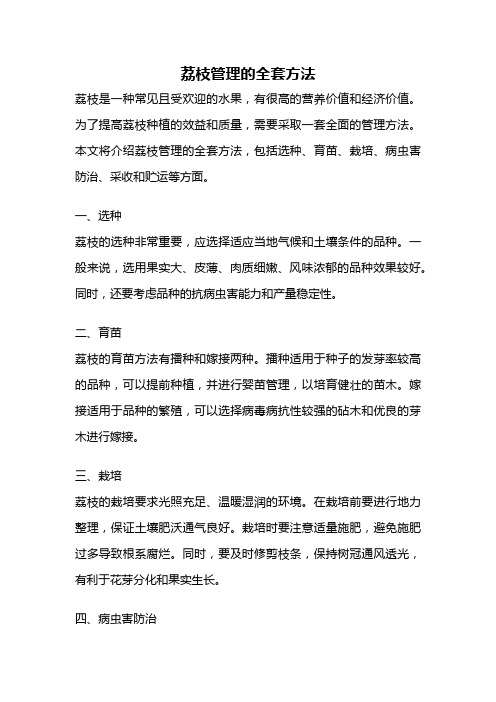 荔枝管理的全套方法

荔枝是一种常见且受欢迎的水果，有很高的营养价值和经济价值。为了提高荔枝种植的效益和质量，需要采取一套全面的管理方法。本文将介绍荔枝管理的全套方法，包括选种、育苗、栽培、病虫害防治、采收和贮运等方面。

一、选种

荔枝的选种非常重要，应选择适应当地气候和土壤条件的品种。一般来说，选用果实大、皮薄、肉质细嫩、风味浓郁的品种效果较好。同时，还要考虑品种的抗病虫害能力和产量稳定性。

二、育苗

荔枝的育苗方法有播种和嫁接两种。播种适用于种子的发芽率较高的品种，可以提前种植，并进行婴苗管理，以培育健壮的苗木。嫁接适用于品种的繁殖，可以选择病毒病抗性较强的砧木和优良的芽木进行嫁接。

三、栽培

荔枝的栽培要求光照充足、温暖湿润的环境。在栽培前要进行地力整理，保证土壤肥沃通气良好。栽培时要注意适量施肥，避免施肥过多导致根系腐烂。同时，要及时修剪枝条，保持树冠通风透光，有利于花芽分化和果实生长。

四、病虫害防治